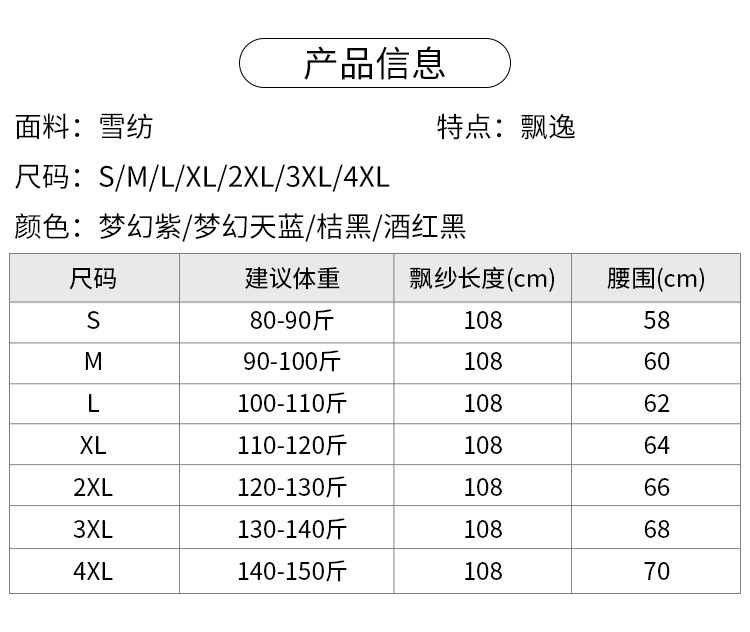 产品信息

面料：雪纺

特点：飘逸

尺码：S/M/L/XL/2XL/3XL/4XL

颜色：梦幻紫/梦幻天蓝/桔黑/酒红黑

| 尺码 | 建议体重 | 飘纱长度(cm) | 腰围(cm) |
|---|---|---|---|
| S | 80-90斤 | 108 | 58 |
| M | 90-100斤 | 108 | 60 |
| L | 100-110斤 | 108 | 62 |
| XL | 110-120斤 | 108 | 64 |
| 2XL | 120-130斤 | 108 | 66 |
| 3XL | 130-140斤 | 108 | 68 |
| 4XL | 140-150斤 | 108 | 70 |